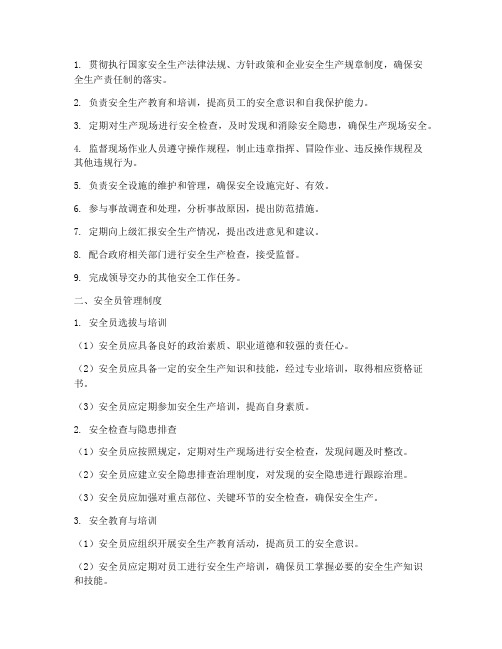 1. 贯彻执行国家安全生产法律法规、方针政策和企业安全生产规章制度，确保安全生产责任制的落实。

2. 负责安全生产教育和培训，提高员工的安全意识和自我保护能力。

3. 定期对生产现场进行安全检查，及时发现和消除安全隐患，确保生产现场安全。

4. 监督现场作业人员遵守操作规程，制止违章指挥、冒险作业、违反操作规程及其他违规行为。

5. 负责安全设施的维护和管理，确保安全设施完好、有效。

6. 参与事故调查和处理，分析事故原因，提出防范措施。

7. 定期向上级汇报安全生产情况，提出改进意见和建议。

8. 配合政府相关部门进行安全生产检查，接受监督。

9. 完成领导交办的其他安全工作任务。

二、安全员管理制度

1. 安全员选拔与培训

（1）安全员应具备良好的政治素质、职业道德和较强的责任心。

（2）安全员应具备一定的安全生产知识和技能，经过专业培训，取得相应资格证书。

（3）安全员应定期参加安全生产培训，提高自身素质。

2. 安全检查与隐患排查

（1）安全员应按照规定，定期对生产现场进行安全检查，发现问题及时整改。

（2）安全员应建立安全隐患排查治理制度，对发现的安全隐患进行跟踪治理。

（3）安全员应加强对重点部位、关键环节的安全检查，确保安全生产。

3. 安全教育与培训

（1）安全员应组织开展安全生产教育活动，提高员工的安全意识。

（2）安全员应定期对员工进行安全生产培训，确保员工掌握必要的安全生产知识和技能。